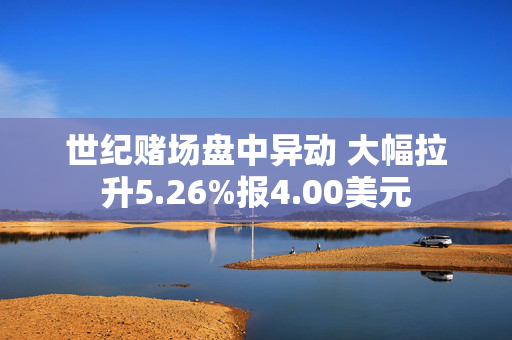 世纪赌场盘中异动 大幅拉升5.26%报4.00美元